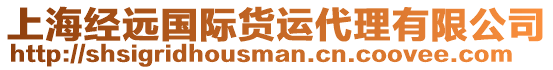 上海经远国际货运代理有限公司
http://shsigridhousman.cn.coovee.com